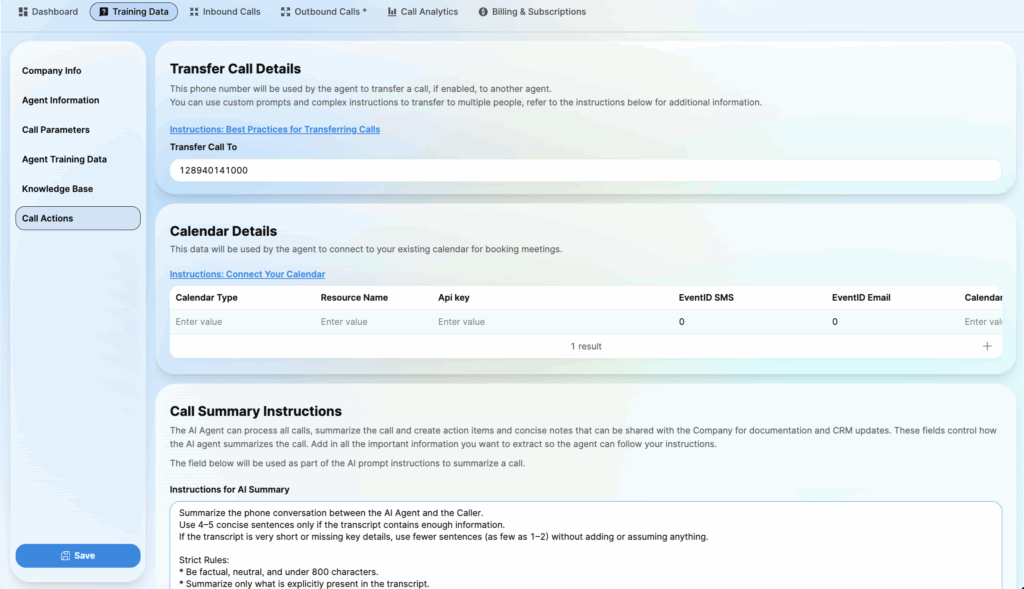 Dashboard Training Data Inbound Calls Outbound Calls * Call Analytics Billing & Subscriptions

Company Info
Agent Information
Call Parameters
Agent Training Data
Knowledge Base
Call Actions

Save

Transfer Call Details
This phone number will be used by the agent to transfer a call, if enabled, to another agent.
You can use custom prompts and complex instructions to transfer to multiple people, refer to the instructions below for additional information.

Instructions: Best Practices for Transferring Calls

Transfer Call To
128940141000

Calendar Details
This data will be used by the agent to connect to your existing calendar for booking meetings.

Instructions: Connect Your Calendar

| Calendar Type | Resource Name | Api key | EventID SMS | EventID Email | Calendar |
|---|---|---|---|---|---|
| Enter value | Enter value | Enter value | 0 | 0 | Enter val |

1 result

+

Call Summary Instructions
The AI Agent can process all calls, summarize the call and create action items and concise notes that can be shared with the Company for documentation and CRM updates. These fields control how the AI agent summarizes the call. Add in all the important information you want to extract so the agent can follow your instructions.

The field below will be used as part of the AI prompt instructions to summarize a call.

Instructions for AI Summary

Summarize the phone conversation between the AI Agent and the Caller.
Use 4–5 concise sentences only if the transcript contains enough information.
If the transcript is very short or missing key details, use fewer sentences (as few as 1–2) without adding or assuming anything.

Strict Rules:
* Be factual, neutral, and under 800 characters.
* Summarize only what is explicitly present in the transcript.